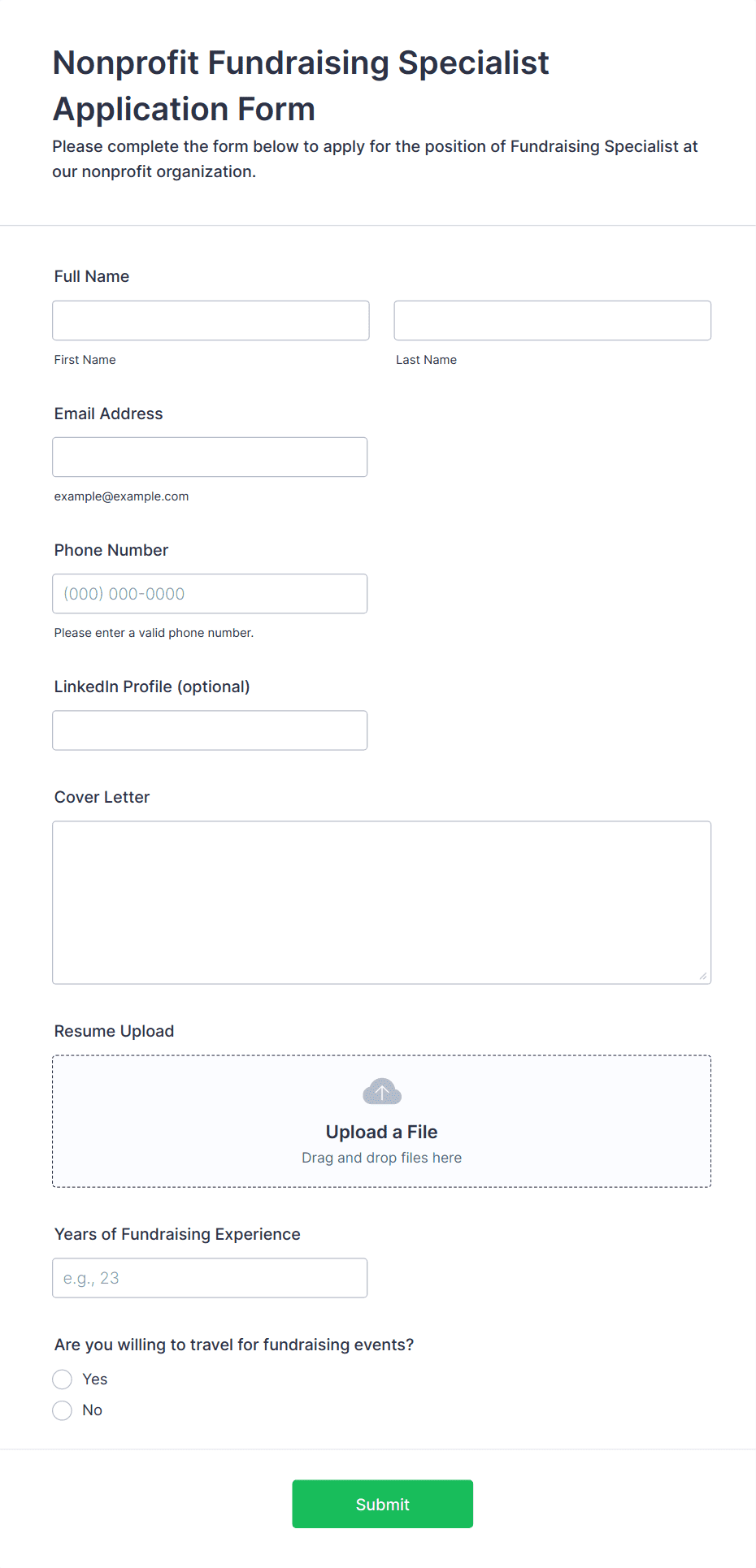 Nonprofit Fundraising Specialist Application Form

Please complete the form below to apply for the position of Fundraising Specialist at our nonprofit organization.

Full Name

First Name

Last Name

Email Address

example@example.com

Phone Number

(000) 000-0000

Please enter a valid phone number.

LinkedIn Profile (optional)

Cover Letter

Resume Upload

Upload a File

Drag and drop files here

Years of Fundraising Experience

e.g., 23

Are you willing to travel for fundraising events?

Yes

No

Submit